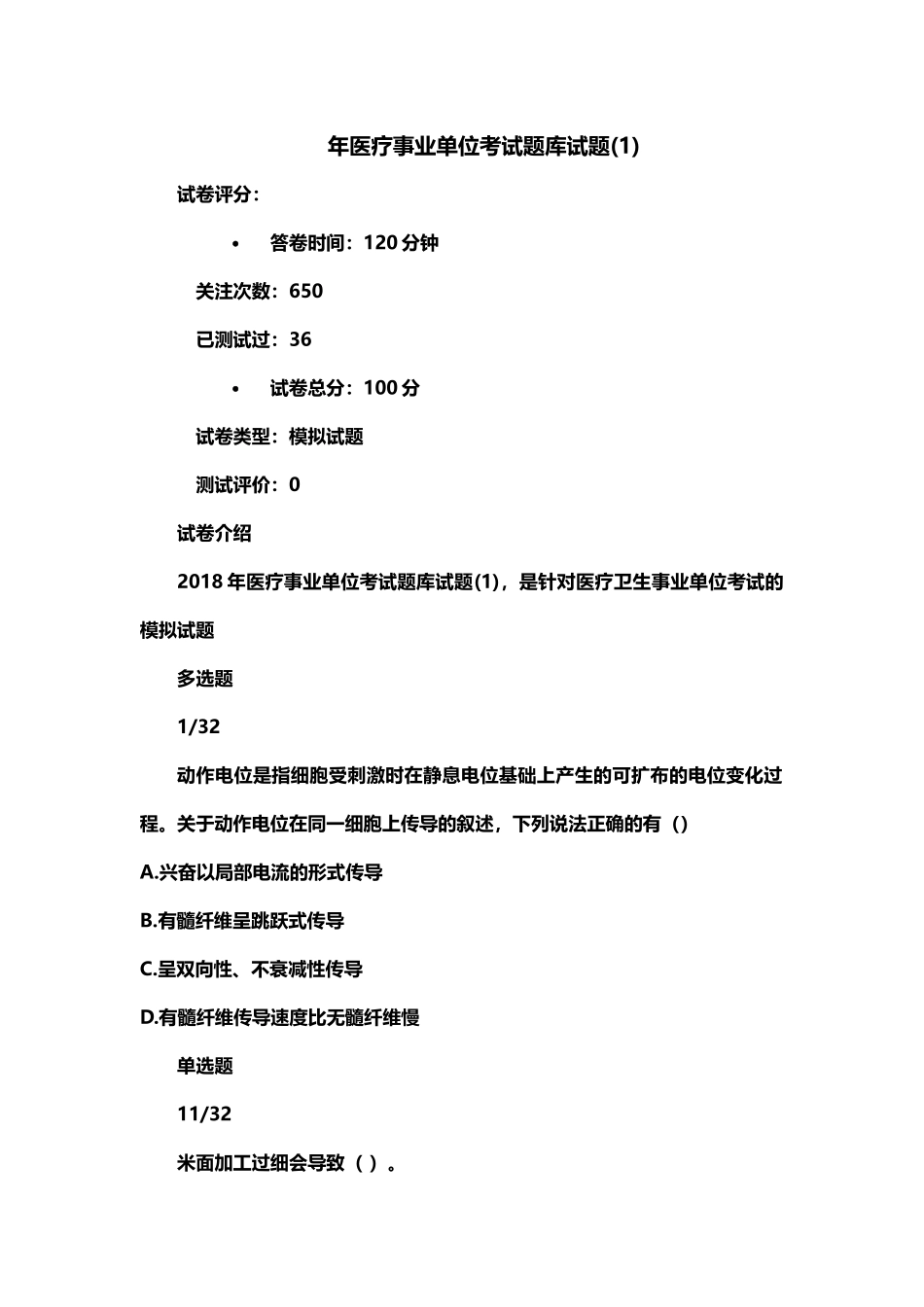 年医疗事业单位考试题库试题(1)

试卷评分：

• 答卷时间：120 分钟

关注次数：650

已测试过：36

• 试卷总分：100 分

试卷类型：模拟试题

测试评价：0

试卷介绍

2018 年医疗事业单位考试题库试题(1)，是针对医疗卫生事业单位考试的模拟试题

多选题

1/32

动作电位是指细胞受刺激时在静息电位基础上产生的可扩布的电位变化过程。关于动作电位在同一细胞上传导的叙述，下列说法正确的有（）

A.兴奋以局部电流的形式传导

B.有髓纤维呈跳跃式传导

C.呈双向性、不衰减性传导

D.有髓纤维传导速度比无髓纤维慢

单选题

11/32

米面加工过细会导致（ ）。